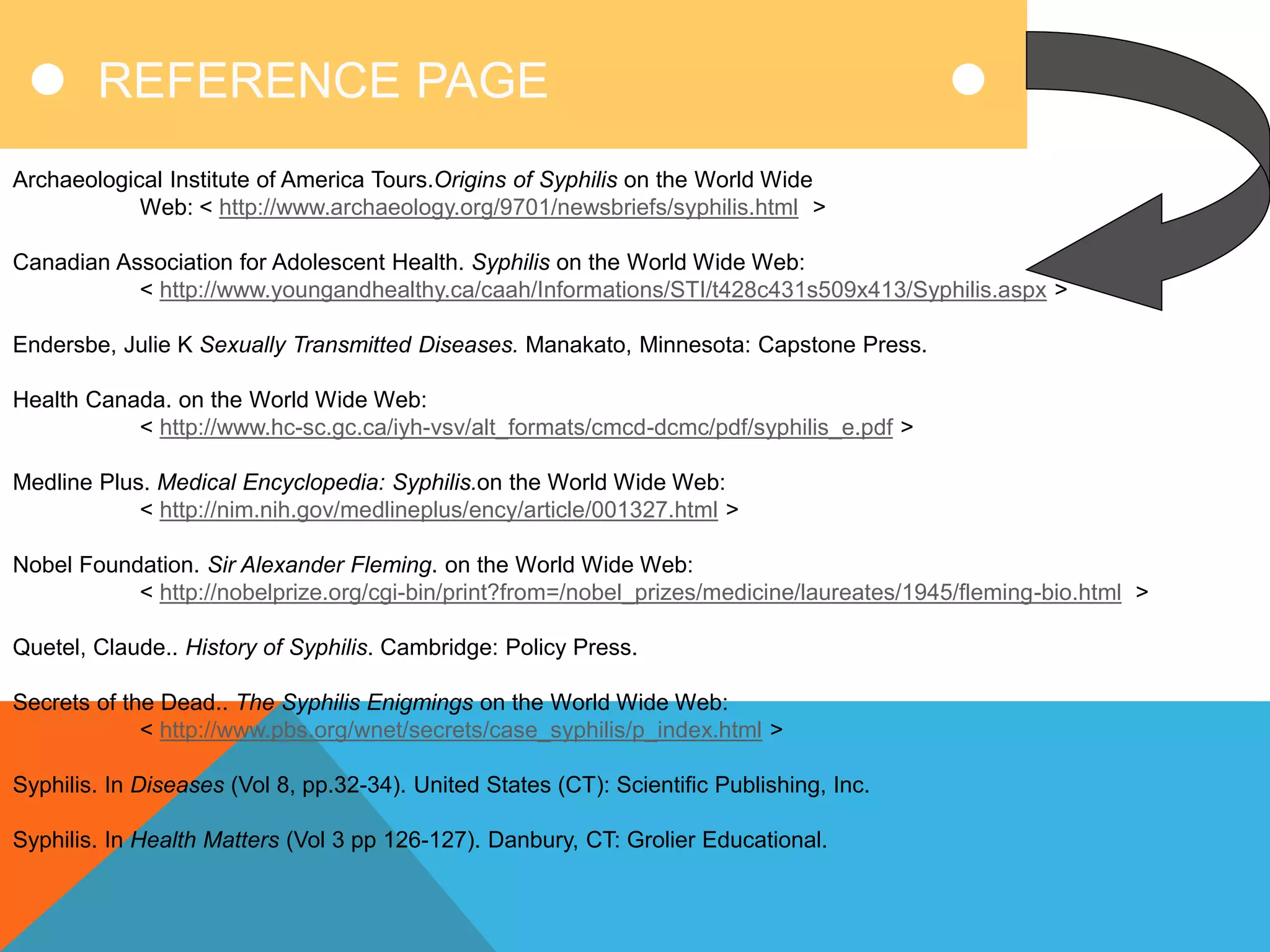 REFERENCE PAGE

Archaeological Institute of America Tours.Origins of Syphilis on the World Wide Web: < http://www.archaeology.org/9701/newsbriefs/syphilis.html >

Canadian Association for Adolescent Health. Syphilis on the World Wide Web: < http://www.youngandhealthy.ca/caah/Informations/STI/t428c431s509x413/Syphilis.aspx >

Endersbe, Julie K Sexually Transmitted Diseases. Manakato, Minnesota: Capstone Press.

Health Canada. on the World Wide Web: < http://www.hc-sc.gc.ca/iyh-vsv/alt_formats/cmcd-dcmc/pdf/syphilis_e.pdf >

Medline Plus. Medical Encyclopedia: Syphilis.on the World Wide Web: < http://nim.nih.gov/medlineplus/ency/article/001327.html >

Nobel Foundation. Sir Alexander Fleming. on the World Wide Web: < http://nobelprize.org/cgi-bin/print?from=/nobel_prizes/medicine/laureates/1945/fleming-bio.html >

Quetel, Claude.. History of Syphilis. Cambridge: Policy Press.

Secrets of the Dead.. The Syphilis Enigmings on the World Wide Web: < http://www.pbs.org/wnet/secrets/case_syphilis/p_index.html >

Syphilis. In Diseases (Vol 8, pp.32-34). United States (CT): Scientific Publishing, Inc.

Syphilis. In Health Matters (Vol 3 pp 126-127). Danbury, CT: Grolier Educational.